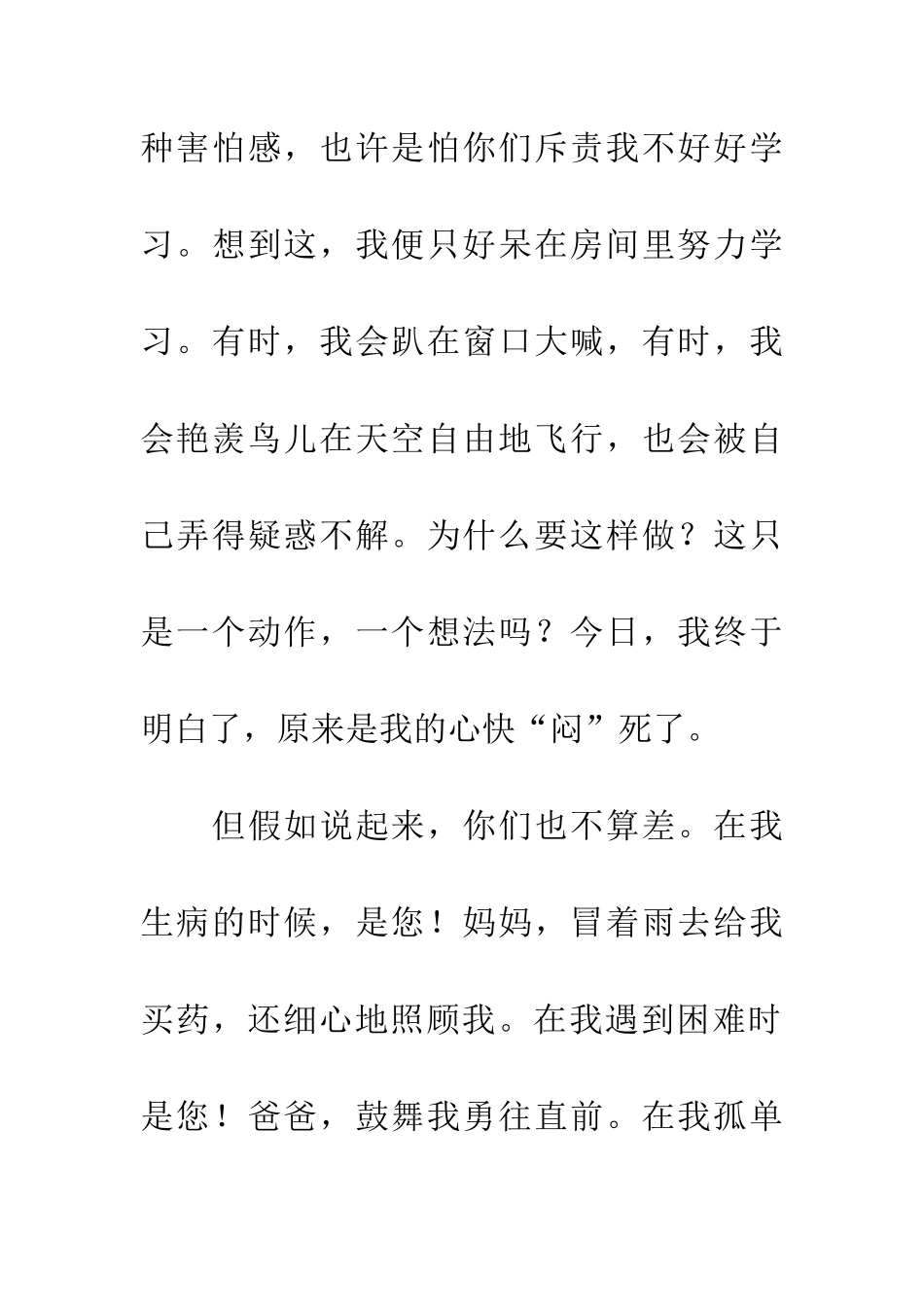 种害怕感，也许是怕你们斥责我不好好学习。想到这，我便只好呆在房间里努力学习。有时，我会趴在窗口大喊，有时，我会艳羡鸟儿在天空自由地飞行，也会被自己弄得疑惑不解。为什么要这样做？这只是一个动作，一个想法吗？今日，我终于明白了，原来是我的心快“闷”死了。

但假如说起来，你们也不算差。在我生病的时候，是您！妈妈，冒着雨去给我买药，还细心地照顾我。在我遇到困难时是您！爸爸，鼓舞我勇往直前。在我孤单